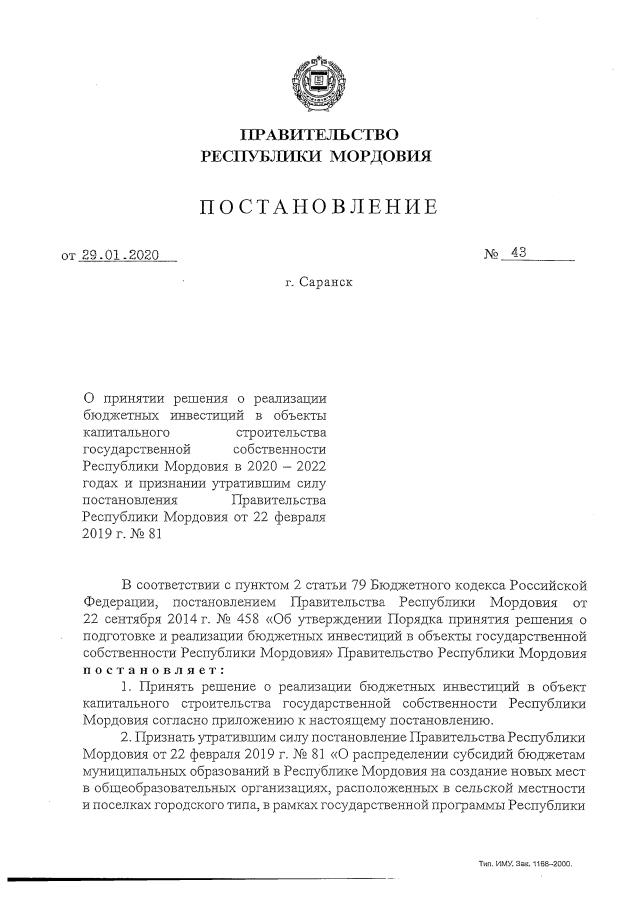 ПРАВИТЕЛЬСТВО
РЕСПУБЛИКИ МОРДОВИЯ

ПОСТАНОВЛЕНИЕ

от 29.01.2020 № 43

г. Саранск

О принятии решения о реализации бюджетных инвестиций в объекты капитального строительства государственной собственности Республики Мордовия в 2020 – 2022 годах и признании утратившим силу постановления Правительства Республики Мордовия от 22 февраля 2019 г. № 81

В соответствии с пунктом 2 статьи 79 Бюджетного кодекса Российской Федерации, постановлением Правительства Республики Мордовия от 22 сентября 2014 г. № 458 «Об утверждении Порядка принятия решения о подготовке и реализации бюджетных инвестиций в объекты государственной собственности Республики Мордовия» Правительство Республики Мордовия постановляет:

1. Принять решение о реализации бюджетных инвестиций в объект капитального строительства государственной собственности Республики Мордовия согласно приложению к настоящему постановлению.

2. Признать утратившим силу постановление Правительства Республики Мордовия от 22 февраля 2019 г. № 81 «О распределении субсидий бюджетам муниципальных образований в Республике Мордовия на создание новых мест в общеобразовательных организациях, расположенных в сельской местности и поселках городского типа, в рамках государственной программы Республики

Тип. ИМУ. Зак. 1168–2000.